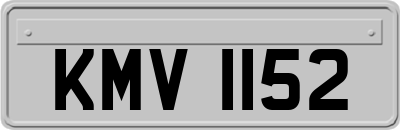 KMV 1152